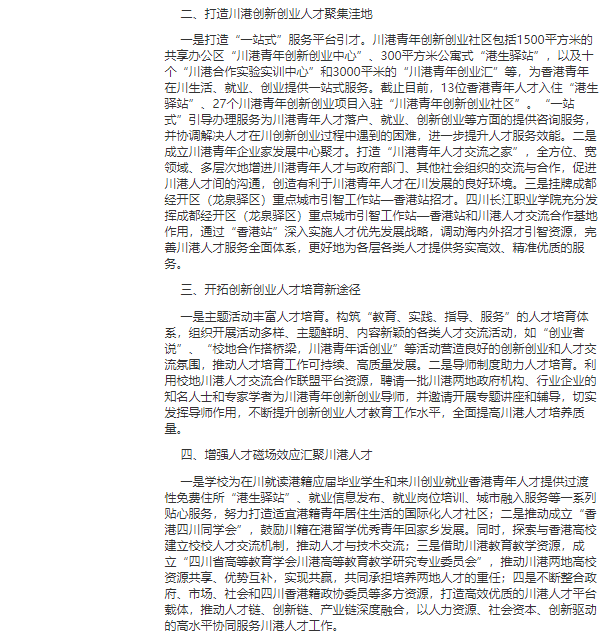 二、打造川港创新创业人才聚集洼地

一是打造“一站式”服务平台引才。川港青年创新创业社区包括1500平方米的共享办公区“川港青年创新创业中心”、300平方米公寓式“港生驿站”，以及十个“川港合作实验实训中心”和3000平米的“川港青年创业汇”等，为香港青年在川生活、就业、创业提供一站式服务。截止目前，13位香港青年人才入住“港生驿站”、27个川港青年创新创业项目入驻“川港青年创新创业社区”。“一站式”引导办理服务为川港青年人才落户、就业、创新创业等方面的提供咨询服务，并协调解决人才在川创新创业过程中遇到的困难，进一步提升人才服务效能。二是成立川港青年企业家发展中心聚才。打造“川港青年人才交流之家”，全方位、宽领域、多层次地增进川港青年人才与政府部门、其他社会组织的交流与合作，促进川港人才间的沟通，创造有利于川港青年人才在川发展的良好环境。三是挂牌成都经开区（龙泉驿区）重点城市引智工作站—香港站招才。四川长江职业学院充分发挥成都经开区（龙泉驿区）重点城市引智工作站—香港站和川港人才交流合作基地作用，通过“香港站”深入实施人才优先发展战略，调动海内外招才引智资源，完善川港人才服务全面体系，更好地为各层各类人才提供务实高效、精准优质的服务。

三、开拓创新创业人才培育新途径

一是主题活动丰富人才培育。构筑“教育、实践、指导、服务”的人才培育体系，组织开展活动多样、主题鲜明、内容新颖的各类人才交流活动，如“创业者说”、“校地合作搭桥梁，川港青年话创业”等活动营造良好的创新创业和人才交流氛围，推动人才培育工作可持续、高质量发展。二是导师制度助力人才培育。利用校地川港人才交流合作联盟平台资源，聘请一批川港两地政府机构、行业企业的知名人士和专家学者为川港青年创新创业导师，并邀请开展专题讲座和辅导，切实发挥导师作用，不断提升创新创业人才教育工作水平，全面提高川港人才培养质量。

四、增强人才磁场效应汇聚川港人才

一是学校为在川就读港籍应届毕业学生和来川创业就业香港青年人才提供过渡性免费住所“港生驿站”、就业信息发布、就业岗位培训、城市融入服务等一系列贴心服务，努力打造适宜港籍青年居住生活的国际化人才社区；二是推动成立“香港四川同学会”，鼓励川籍在港留学优秀青年回家乡发展。同时，探索与香港高校建立校校人才交流机制，推动人才与技术交流；三是借助川港教育教学资源，成立“四川省高等教育学会川港高等教育教学研究专业委员会”，推动川港两地高校资源共享、优势互补，实现共赢，共同承担培养两地人才的重任；四是不断整合政府、市场、社会和四川香港籍政协委员等多方资源，打造高效优质的川港人才平台载体，推动人才链、创新链、产业链深度融合，以人力资源、社会资本、创新驱动的高水平协同服务川港人才工作。